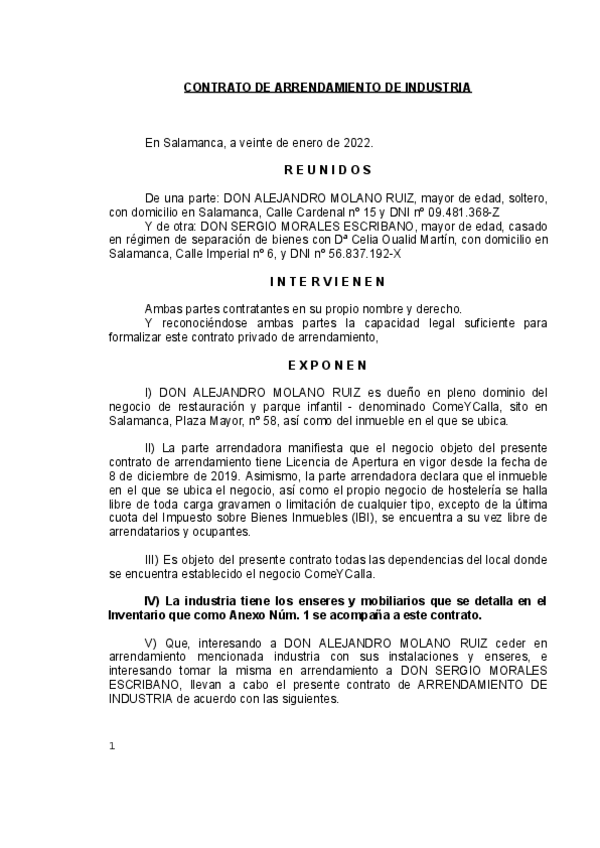 CONTRATO DE ARRENDAMIENTO DE INDUSTRIA

En Salamanca, a veinte de enero de 2022.

R E U N I D O S

De una parte: DON ALEJANDRO MOLANO RUIZ, mayor de edad, soltero, con domicilio en Salamanca, Calle Cardenal nº 15 y DNI nº 09.481.368-Z

Y de otra: DON SERGIO MORALES ESCRIBANO, mayor de edad, casado en régimen de separación de bienes con Dª Celia Oualid Martín, con domicilio en Salamanca, Calle Imperial nº 6, y DNI nº 56.837.192-X

I N T E R V I E N E N

Ambas partes contratantes en su propio nombre y derecho.

Y reconociéndose ambas partes la capacidad legal suficiente para formalizar este contrato privado de arrendamiento,

E X P O N E N

I) DON ALEJANDRO MOLANO RUIZ es dueño en pleno dominio del negocio de restauración y parque infantil - denominado ComeYCalla, sito en Salamanca, Plaza Mayor, nº 58, así como del inmueble en el que se ubica.

II) La parte arrendadora manifiesta que el negocio objeto del presente contrato de arrendamiento tiene Licencia de Apertura en vigor desde la fecha de 8 de diciembre de 2019. Asimismo, la parte arrendadora declara que el inmueble en el que se ubica el negocio, así como el propio negocio de hostelería se halla libre de toda carga gravamen o limitación de cualquier tipo, excepto de la última cuota del Impuesto sobre Bienes Inmuebles (IBI), se encuentra a su vez libre de arrendatarios y ocupantes.

III) Es objeto del presente contrato todas las dependencias del local donde se encuentra establecido el negocio ComeYCalla.

IV) La industria tiene los enseres y mobiliarios que se detalla en el Inventario que como Anexo Núm. 1 se acompaña a este contrato.

V) Que, interesando a DON ALEJANDRO MOLANO RUIZ ceder en arrendamiento mencionada industria con sus instalaciones y enseres, e interesando tomar la misma en arrendamiento a DON SERGIO MORALES ESCRIBANO, llevan a cabo el presente contrato de ARRENDAMIENTO DE INDUSTRIA de acuerdo con las siguientes.

1